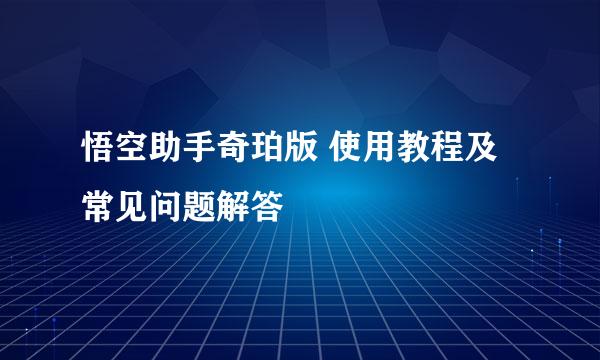 悟空助手奇珀版 使用教程及常见问题解答